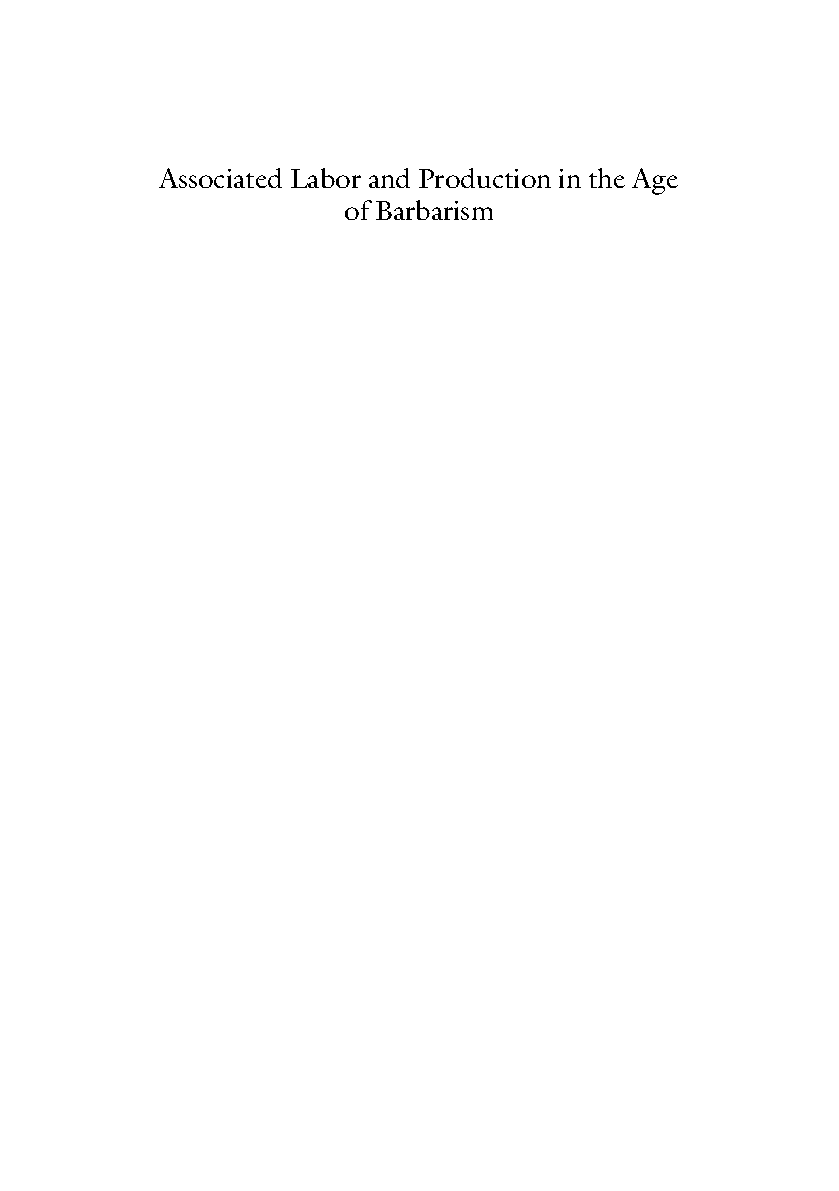 Associated Labor and Production in the Age of Barbarism